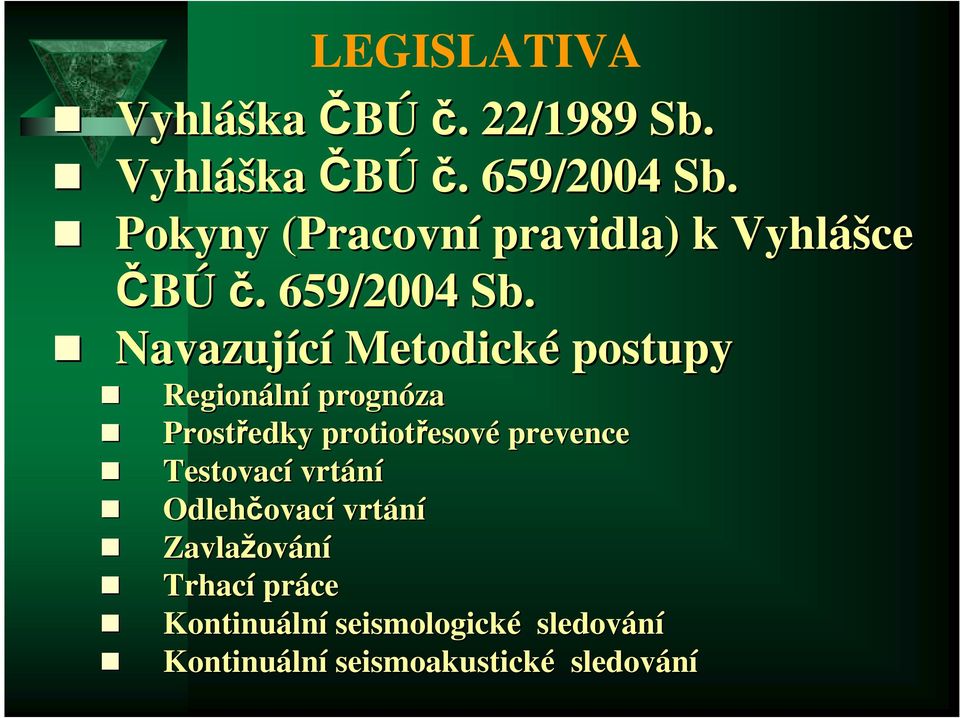 LEGISLATIVA

Vyhláška ČBÚ č. 22/1989 Sb.

Vyhláška ČBÚ č. 659/2004 Sb.

Pokyny (Pracovní pravidla) k Vyhlášce ČBÚ č. 659/2004 Sb.

Navazující Metodické postupy

Regionální prognóza

Prostředky protiotřesové prevence

Testovací vrtání

Odlehčovací vrtání

Zavlažování

Trhací práce

Kontinuální seismologické sledování

Kontinuální seismoakustické sledování